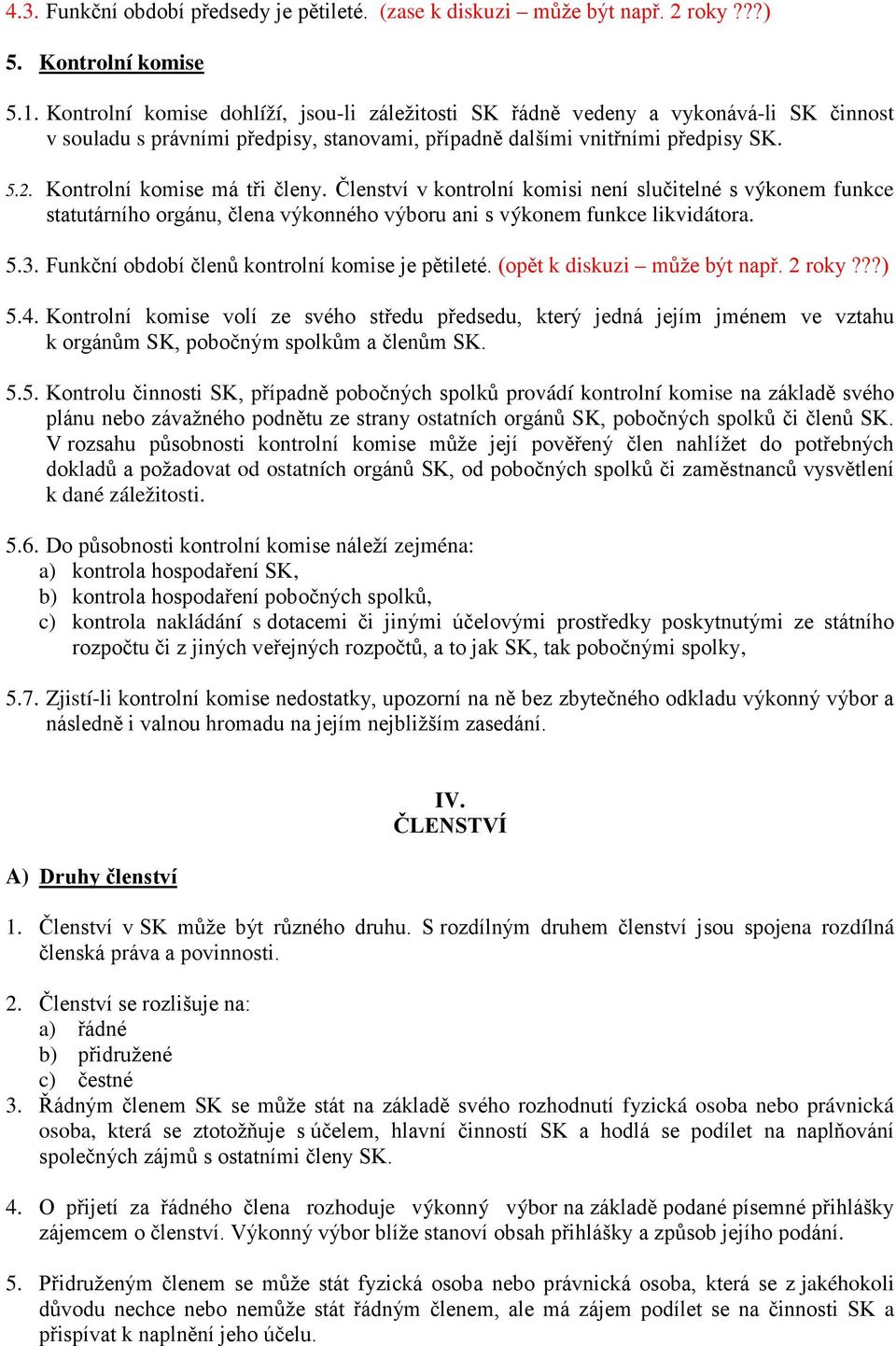 4.3. Funkční období předsedy je pětileté. (zase k diskuzi – může být např. 2 roky???)

5. Kontrolní komise

5.1. Kontrolní komise dohlíží, jsou-li záležitosti SK řádně vedeny a vykonává-li SK činnost v souladu s právními předpisy, stanovami, případně dalšími vnitřními předpisy SK.

5.2. Kontrolní komise má tři členy. Členství v kontrolní komisi není slučitelné s výkonem funkce statutárního orgánu, člena výkonného výboru ani s výkonem funkce likvidátora.

5.3. Funkční období členů kontrolní komise je pětileté. (opět k diskuzi – může být např. 2 roky???)

5.4. Kontrolní komise volí ze svého středu předsedu, který jedná jejím jménem ve vztahu k orgánům SK, pobočným spolkům a členům SK.

5.5. Kontrolu činnosti SK, případně pobočných spolků provádí kontrolní komise na základě svého plánu nebo závažného podnětu ze strany ostatních orgánů SK, pobočných spolků či členů SK. V rozsahu působnosti kontrolní komise může její pověřený člen nahlížet do potřebných dokladů a požadovat od ostatních orgánů SK, od pobočných spolků či zaměstnanců vysvětlení k dané záležitosti.

5.6. Do působnosti kontrolní komise náleží zejména:
a) kontrola hospodaření SK,
b) kontrola hospodaření pobočných spolků,
c) kontrola nakládání s dotacemi či jinými účelovými prostředky poskytnutými ze státního rozpočtu či z jiných veřejných rozpočtů, a to jak SK, tak pobočnými spolky,

5.7. Zjistí-li kontrolní komise nedostatky, upozorní na ně bez zbytečného odkladu výkonný výbor a následně i valnou hromadu na jejím nejbližším zasedání.

IV.
ČLENSTVÍ

A) Druhy členství

1. Členství v SK může být různého druhu. S rozdílným druhem členství jsou spojena rozdílná členská práva a povinnosti.

2. Členství se rozlišuje na:
a) řádné
b) přidružené
c) čestné
3. Řádným členem SK se může stát na základě svého rozhodnutí fyzická osoba nebo právnická osoba, která se ztotožňuje s účelem, hlavní činností SK a hodlá se podílet na naplňování společných zájmů s ostatními členy SK.

4. O přijetí za řádného člena rozhoduje výkonný výbor na základě podané písemné přihlášky zájemcem o členství. Výkonný výbor blíže stanoví obsah přihlášky a způsob jejího podání.

5. Přidruženým členem se může stát fyzická osoba nebo právnická osoba, která se z jakéhokoli důvodu nechce nebo nemůže stát řádným členem, ale má zájem podílet se na činnosti SK a přispívat k naplnění jeho účelu.